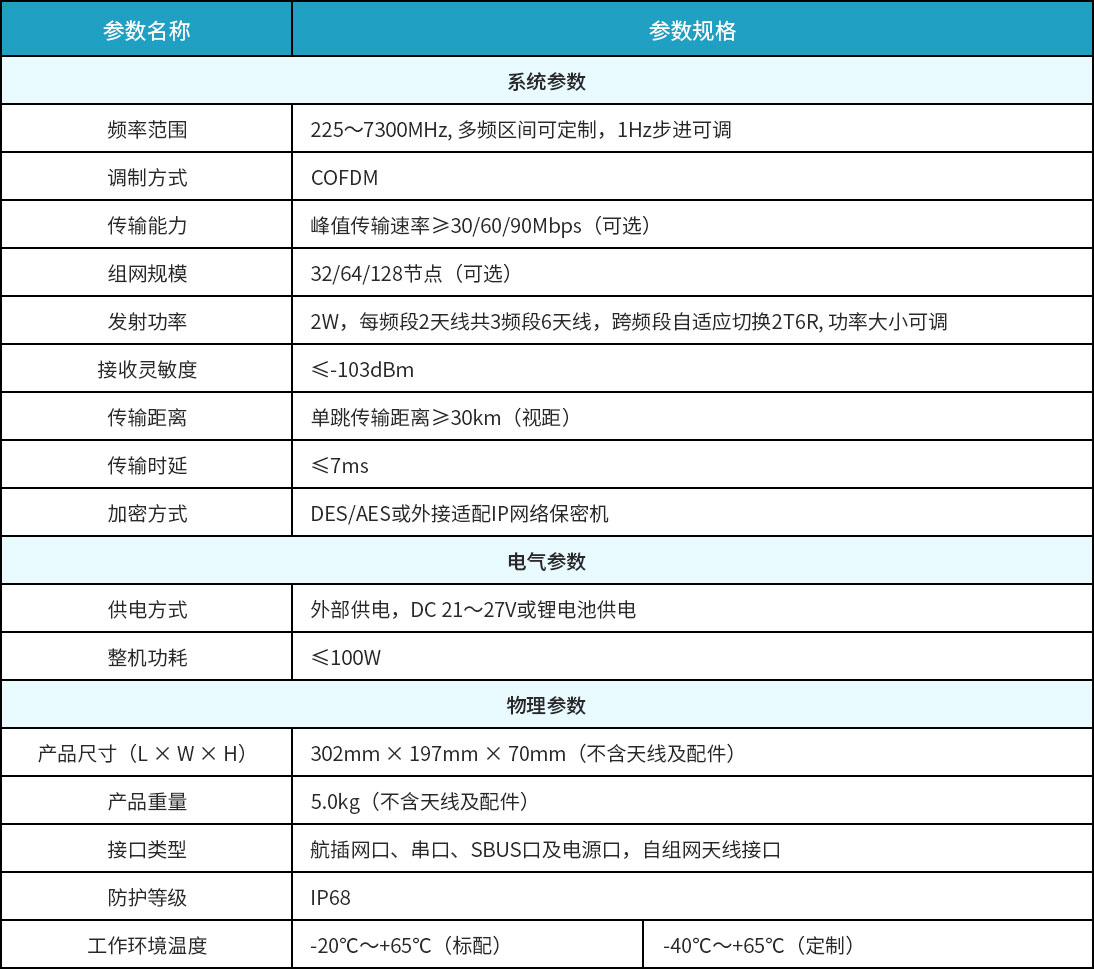 | 参数名称 | 参数规格 | |
|---|---|---|
| 系统参数 | | |
| 频率范围 | 225～7300MHz, 多频区间可定制，1Hz步进可调 | |
| 调制方式 | COFDM | |
| 传输能力 | 峰值传输速率≥30/60/90Mbps（可选） | |
| 组网规模 | 32/64/128节点（可选） | |
| 发射功率 | 2W，每频段2天线共3频段6天线，跨频段自适应切换2T6R, 功率大小可调 | |
| 接收灵敏度 | ≤-103dBm | |
| 传输距离 | 单跳传输距离≥30km（视距） | |
| 传输时延 | ≤7ms | |
| 加密方式 | DES/AES或外接适配IP网络保密机 | |
| 电气参数 | | |
| 供电方式 | 外部供电，DC 21～27V或锂电池供电 | |
| 整机功耗 | ≤100W | |
| 物理参数 | | |
| 产品尺寸（L × W × H） | 302mm × 197mm × 70mm（不含天线及配件） | |
| 产品重量 | 5.0kg（不含天线及配件） | |
| 接口类型 | 航插网口、串口、SBUS口及电源口，自组网天线接口 | |
| 防护等级 | IP68 | |
| 工作环境温度 | -20℃～+65℃（标配） | -40℃～+65℃（定制） |